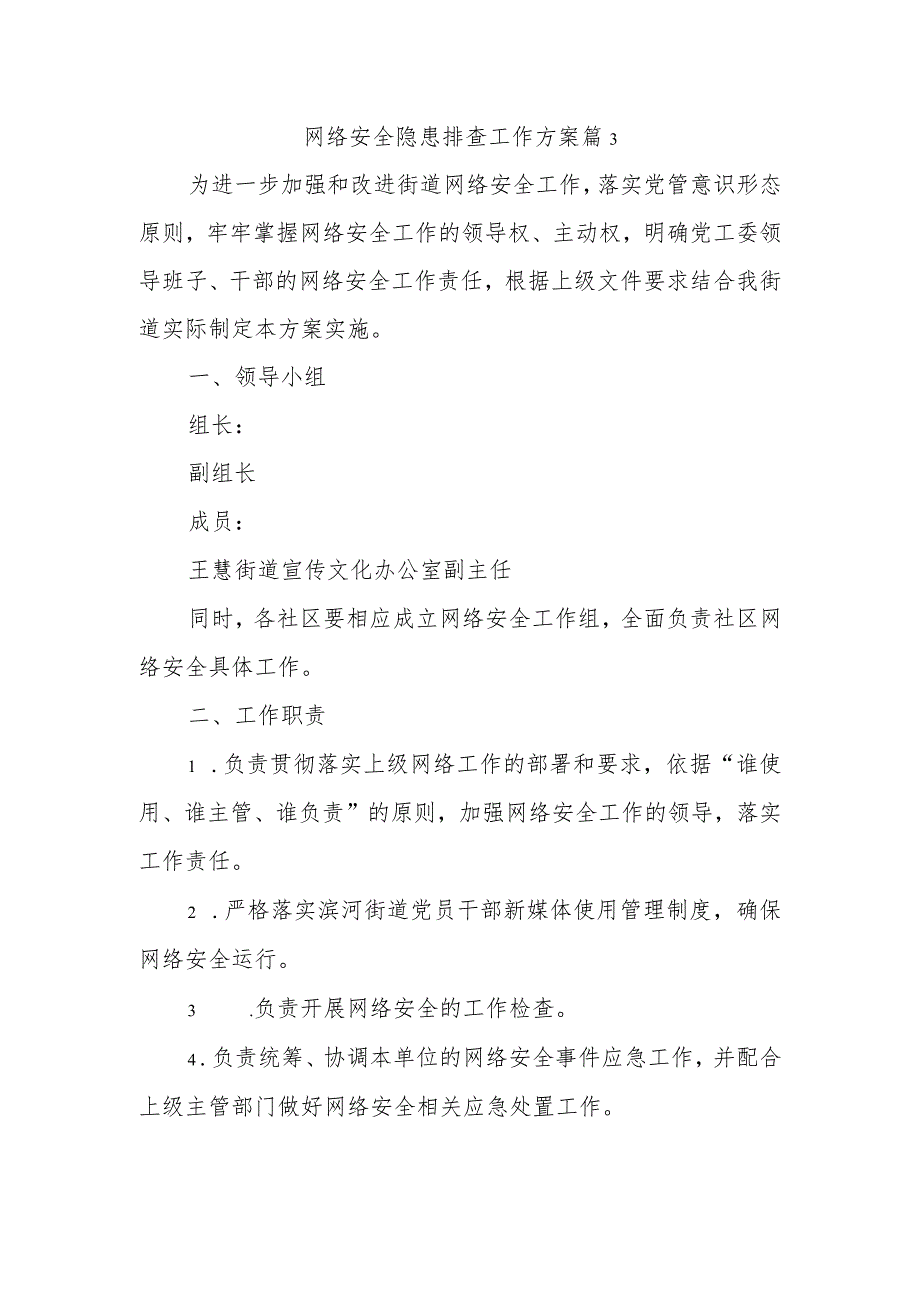 网络安全隐患排查工作方案篇3

为进一步加强和改进街道网络安全工作，落实党管意识形态原则，牢牢掌握网络安全工作的领导权、主动权，明确党工委领导班子、干部的网络安全工作责任，根据上级文件要求结合我街道实际制定本方案实施。

一、领导小组

组长：

副组长

成员：

王慧街道宣传文化办公室副主任

同时，各社区要相应成立网络安全工作组，全面负责社区网络安全具体工作。

二、工作职责

1．负责贯彻落实上级网络工作的部署和要求，依据“谁使用、谁主管、谁负责”的原则，加强网络安全工作的领导，落实工作责任。

2．严格落实滨河街道党员干部新媒体使用管理制度，确保网络安全运行。

3 .负责开展网络安全的工作检查。

4．负责统筹、协调本单位的网络安全事件应急工作，并配合上级主管部门做好网络安全相关应急处置工作。